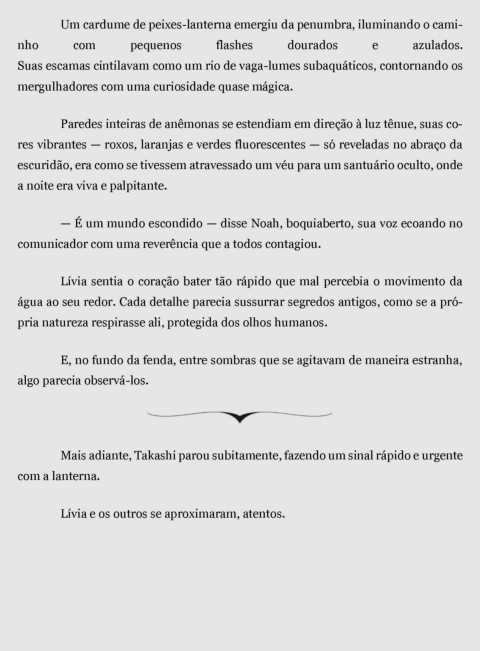 Um cardume de peixes-lanterna emergiu da penumbra, iluminando o caminho com pequenos flashes dourados e azulados. Suas escamas cintilavam como um rio de vaga-lumes subaquáticos, contornando os mergulhadores com uma curiosidade quase mágica.

Paredes inteiras de anêmonas se estendiam em direção à luz tênue, suas cores vibrantes — roxos, laranjas e verdes fluorescentes — só reveladas no abraço da escuridão, era como se tivessem atravessado um véu para um santuário oculto, onde a noite era viva e palpitante.

— É um mundo escondido — disse Noah, boquiaberto, sua voz ecoando no comunicador com uma reverência que a todos contagiou.

Lívia sentia o coração bater tão rápido que mal percebia o movimento da água ao seu redor. Cada detalhe parecia sussurrar segredos antigos, como se a própria natureza respirasse ali, protegida dos olhos humanos.

E, no fundo da fenda, entre sombras que se agitavam de maneira estranha, algo parecia observá-los.

Mais adiante, Takashi parou subitamente, fazendo um sinal rápido e urgente com a lanterna.

Lívia e os outros se aproximaram, atentos.